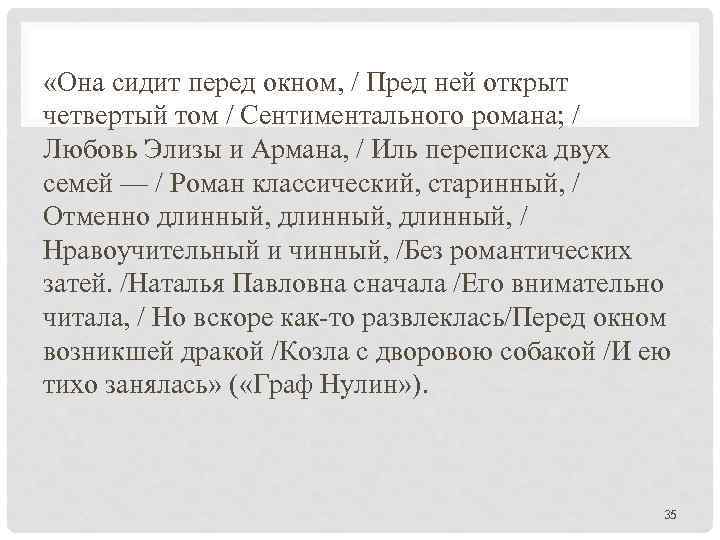 «Она сидит перед окном, / Пред ней открыт четвертый том / Сентиментального романа; / Любовь Элизы и Армана, / Иль переписка двух семей — / Роман классический, старинный, / Отменно длинный, длинный, длинный, / Нравоучительный и чинный, /Без романтических затей. /Наталья Павловна сначала /Его внимательно читала, / Но вскоре как-то развлеклась/Перед окном возникшей дракой /Козла с дворовою собакой /И ею тихо занялась» («Граф Нулин»).

35